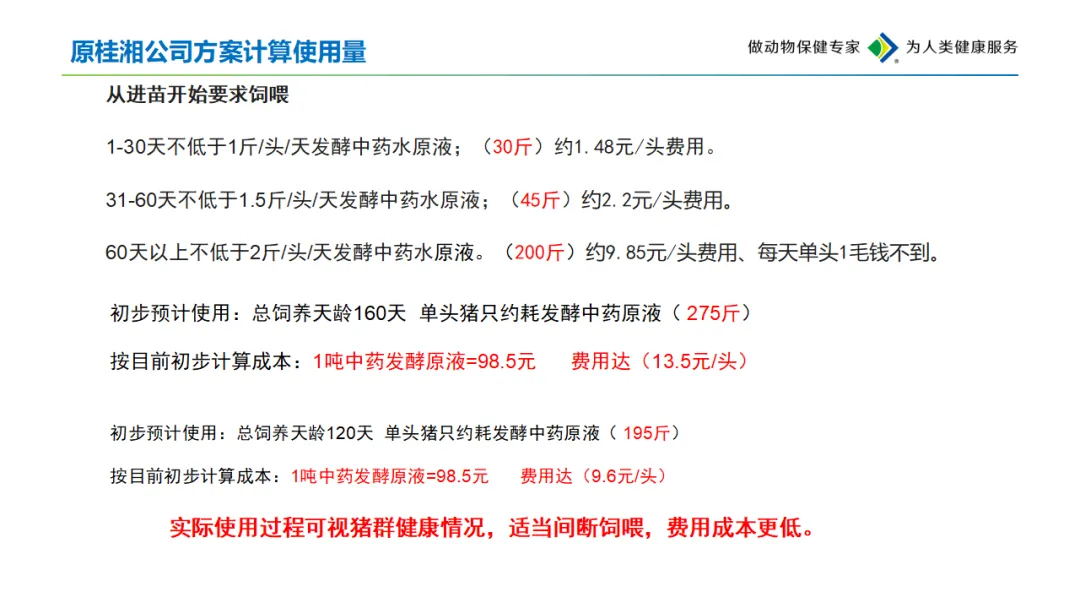 原桂湘公司方案计算使用量

做动物保健专家 为人类健康服务

从进苗开始要求饲喂

1-30天不低于1斤/头/天发酵中药水原液；（30斤）约1.48元/头费用。

31-60天不低于1.5斤/头/天发酵中药水原液；（45斤）约2.2元/头费用。

60天以上不低于2斤/头/天发酵中药水原液。（200斤）约9.85元/头费用、每天单头1毛钱不到。

初步预计使用：总饲养天龄160天 单头猪只约耗发酵中药原液（ 275斤）

按目前初步计算成本：1吨中药发酵原液=98.5元 费用达（13.5元/头）

初步预计使用：总饲养天龄120天 单头猪只约耗发酵中药原液（ 195斤）

按目前初步计算成本：1吨中药发酵原液=98.5元 费用达（9.6元/头）

实际使用过程可视猪群健康情况，适当间断饲喂，费用成本更低。